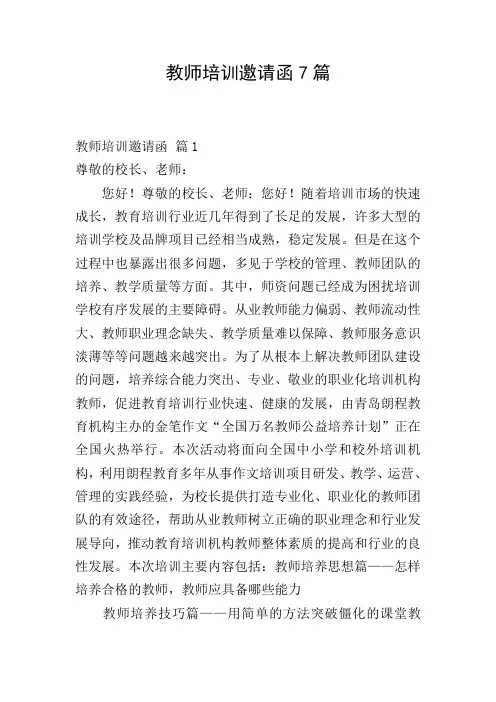 教师培训邀请函 7 篇

教师培训邀请函 篇 1
尊敬的校长、老师：

您好！尊敬的校长、老师：您好！随着培训市场的快速成长，教育培训行业近几年得到了长足的发展，许多大型的培训学校及品牌项目已经相当成熟，稳定发展。但是在这个过程中也暴露出很多问题，多见于学校的管理、教师团队的培养、教学质量等方面。其中，师资问题已经成为困扰培训学校有序发展的主要障碍。从业教师能力偏弱、教师流动性大、教师职业理念缺失、教学质量难以保障、教师服务意识淡薄等等问题越来越突出。为了从根本上解决教师团队建设的问题，培养综合能力突出、专业、敬业的职业化培训机构教师，促进教育培训行业快速、健康的发展，由青岛朗程教育机构主办的金笔作文“全国万名教师公益培养计划”正在全国火热举行。本次活动将面向全国中小学和校外培训机构，利用朗程教育多年从事作文培训项目研发、教学、运营、管理的实践经验，为校长提供打造专业化、职业化的教师团队的有效途径，帮助从业教师树立正确的职业理念和行业发展导向，推动教育培训机构教师整体素质的提高和行业的良性发展。本次培训主要内容包括：教师培养思想篇——怎样培养合格的教师，教师应具备哪些能力

教师培养技巧篇——用简单的方法突破僵化的课堂教